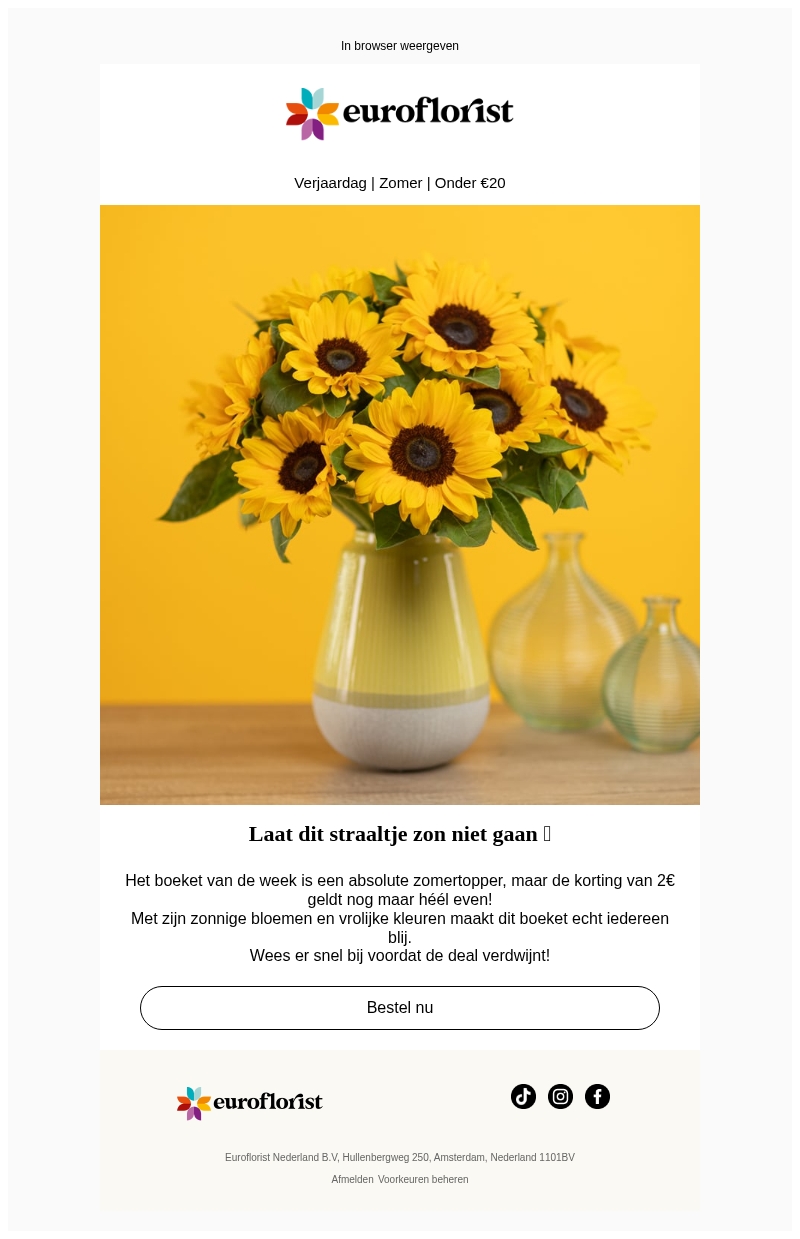 In browser weergeven

euroflorist

Verjaardag | Zomer | Onder €20

Laat dit straaltje zon niet gaan

Het boeket van de week is een absolute zomertopper, maar de korting van 2€ geldt nog maar héél even!
Met zijn zonnige bloemen en vrolijke kleuren maakt dit boeket echt iedereen blij.
Wees er snel bij voordat de deal verdwijnt!

Bestel nu

euroflorist

Euroflorist Nederland B.V, Hullenbergweg 250, Amsterdam, Nederland 1101BV

Afmelden Voorkeuren beheren